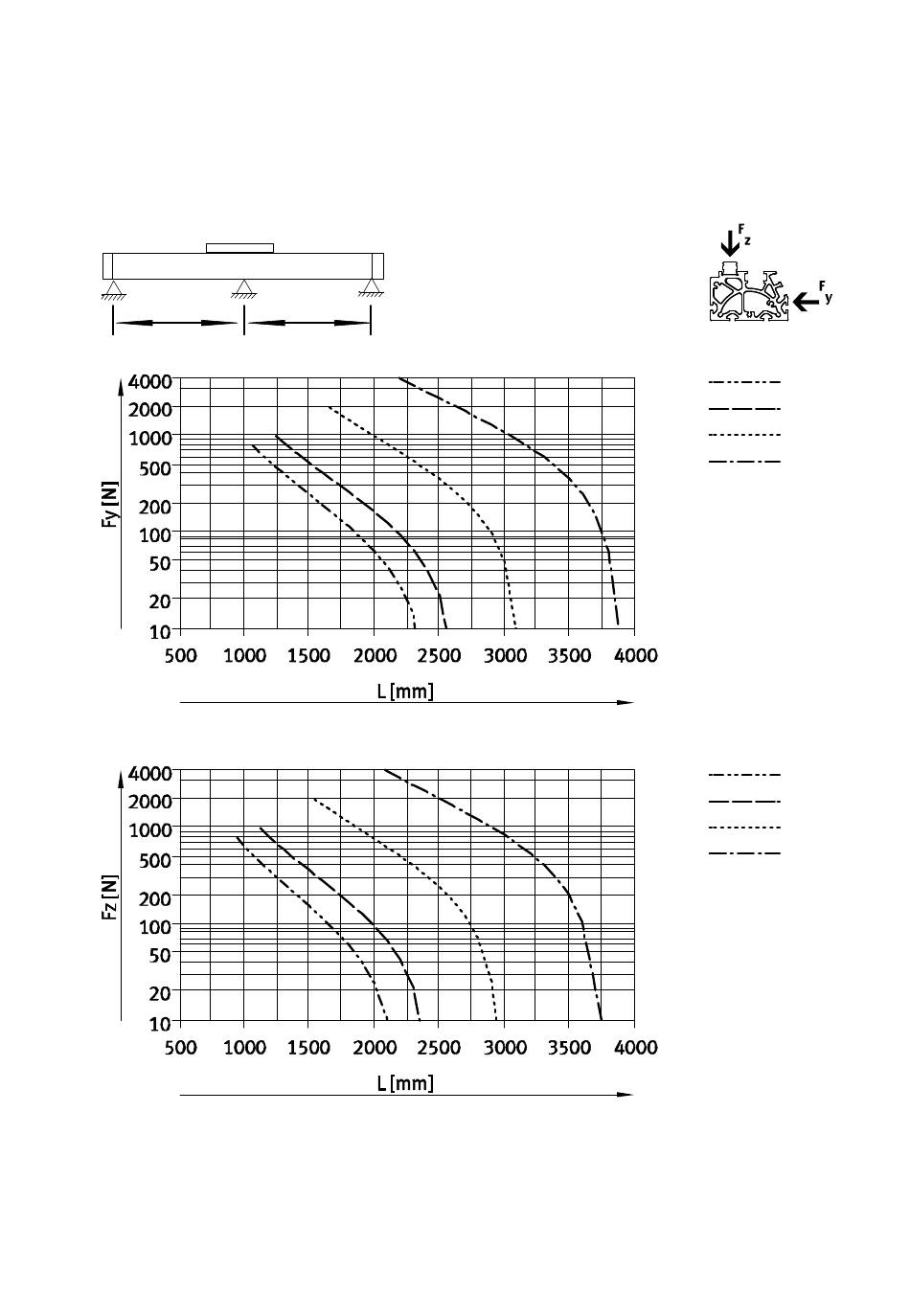 $F_z$

$F_y$

4000
2000
1000
500
200
100
50
20
10

Fy [N]

500 1000 1500 2000 2500 3000 3500 4000

L [mm]

4000
2000
1000
500
200
100
50
20
10

Fz [N]

500 1000 1500 2000 2500 3000 3500 4000

L [mm]